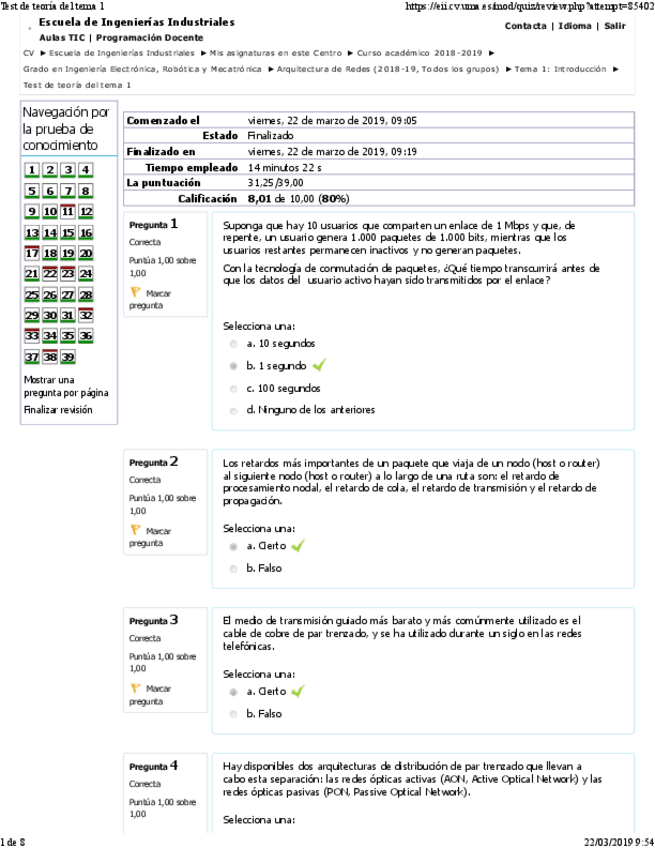 Test de teoría del tema 1

https://eii.cv.uma.es/mod/quiz/review.php?attempt=85402

Escuela de Ingenierías Industriales
Aulas TIC | Programación Docente

Contacta | Idioma | Salir

CV ► Escuela de Ingenierías Industriales ► Mis asignaturas en este Centro ► Curso académico 2018-2019 ► Grado en Ingeniería Electrónica, Robótica y Mecatrónica ► Arquitectura de Redes (2018-19, Todos los grupos) ► Tema 1: Introducción ► Test de teoría del tema 1

Navegación por la prueba de conocimiento

1 2 3 4
5 6 7 8
9 10 11 12
13 14 15 16
17 18 19 20
21 22 23 24
25 26 27 28
29 30 31 32
33 34 35 36
37 38 39

Mostrar una pregunta por página
Finalizar revisión

| | |
|---|---|
| Comenzado el | viernes, 22 de marzo de 2019, 09:05 |
| Estado | Finalizado |
| Finalizado en | viernes, 22 de marzo de 2019, 09:19 |
| Tiempo empleado | 14 minutos 22 s |
| La puntuación | 31,25/39,00 |
| Calificación | 8,01 de 10,00 (80%) |

Pregunta 1
Correcta
Puntúa 1,00 sobre 1,00
Marcar pregunta

Suponga que hay 10 usuarios que comparten un enlace de 1 Mbps y que, de repente, un usuario genera 1.000 paquetes de 1.000 bits, mientras que los usuarios restantes permanecen inactivos y no generan paquetes.

Con la tecnología de conmutación de paquetes, ¿Qué tiempo transcurrirá antes de que los datos del usuario activo hayan sido transmitidos por el enlace?

Selecciona una:
a. 10 segundos
b. 1 segundo
c. 100 segundos
d. Ninguno de los anteriores

Pregunta 2
Correcta
Puntúa 1,00 sobre 1,00
Marcar pregunta

Los retardos más importantes de un paquete que viaja de un nodo (host o router) al siguiente nodo (host o router) a lo largo de una ruta son: el retardo de procesamiento nodal, el retardo de cola, el retardo de transmisión y el retardo de propagación.

Selecciona una:
a. Cierto
b. Falso

Pregunta 3
Correcta
Puntúa 1,00 sobre 1,00
Marcar pregunta

El medio de transmisión guiado más barato y más comúnmente utilizado es el cable de cobre de par trenzado, y se ha utilizado durante un siglo en las redes telefónicas.

Selecciona una:
a. Cierto
b. Falso

Pregunta 4
Correcta
Puntúa 1,00 sobre 1,00

Hay disponibles dos arquitecturas de distribución de par trenzado que llevan a cabo esta separación: las redes ópticas activas (AON, Active Optical Network) y las redes ópticas pasivas (PON, Passive Optical Network).

Selecciona una:

1 de 8

22/03/2019 9:54